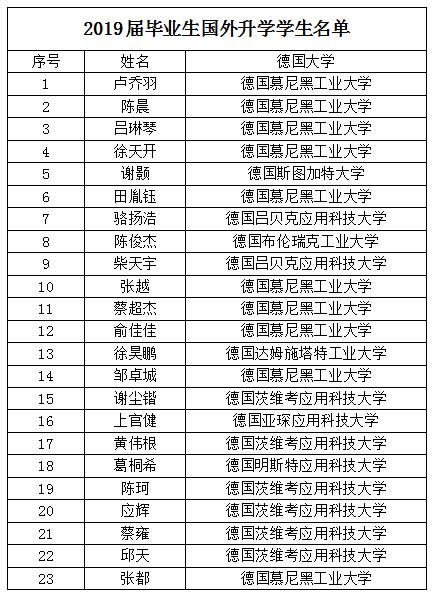 2019届毕业生国外升学学生名单

| 序号 | 姓名 | 德国大学 |
|---|---|---|
| 1 | 卢乔羽 | 德国慕尼黑工业大学 |
| 2 | 陈晨 | 德国慕尼黑工业大学 |
| 3 | 吕琳琴 | 德国慕尼黑工业大学 |
| 4 | 徐天开 | 德国慕尼黑工业大学 |
| 5 | 谢颢 | 德国斯图加特大学 |
| 6 | 田胤钰 | 德国慕尼黑工业大学 |
| 7 | 骆扬浩 | 德国吕贝克应用科技大学 |
| 8 | 陈俊杰 | 德国布伦瑞克工业大学 |
| 9 | 柴天宇 | 德国吕贝克应用科技大学 |
| 10 | 张越 | 德国慕尼黑工业大学 |
| 11 | 蔡超杰 | 德国慕尼黑工业大学 |
| 12 | 俞佳佳 | 德国慕尼黑工业大学 |
| 13 | 徐昊鹏 | 德国达姆施塔特工业大学 |
| 14 | 邹卓城 | 德国慕尼黑工业大学 |
| 15 | 谢尘锴 | 德国茨维考应用科技大学 |
| 16 | 上官健 | 德国亚琛应用科技大学 |
| 17 | 黄伟根 | 德国茨维考应用科技大学 |
| 18 | 葛桐希 | 德国明斯特应用科技大学 |
| 19 | 陈珂 | 德国茨维考应用科技大学 |
| 20 | 应辉 | 德国茨维考应用科技大学 |
| 21 | 蔡雍 | 德国茨维考应用科技大学 |
| 22 | 邱天 | 德国茨维考应用科技大学 |
| 23 | 张都 | 德国慕尼黑工业大学 |